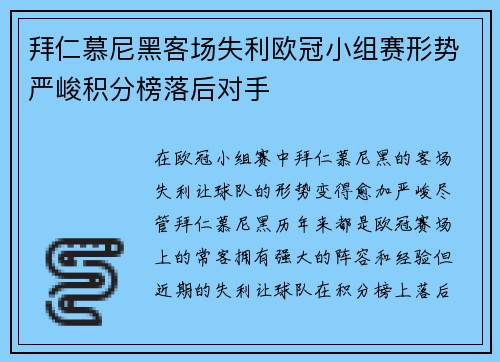 拜仁慕尼黑客场失利欧冠小组赛形势严峻积分榜落后对手

在欧冠小组赛中拜仁慕尼黑的客场失利让球队的形势变得愈加严峻尽管拜仁慕尼黑历年来都是欧冠赛场上的常客拥有强大的阵容和经验但近期的失利让球队在积分榜上落后